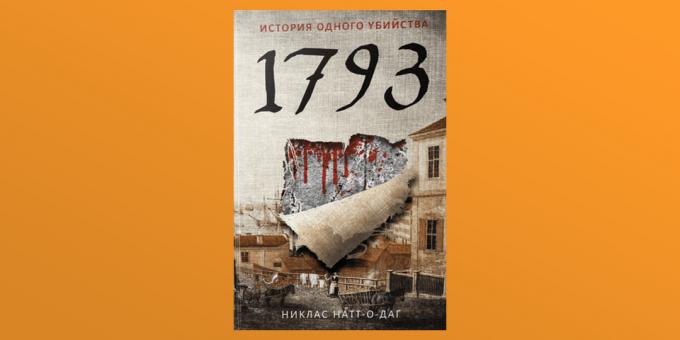 ИСТОРИЯ ОДНОГО УБИЙСТВА

1793

НИКЛАС НАТТ-О-ДАГ